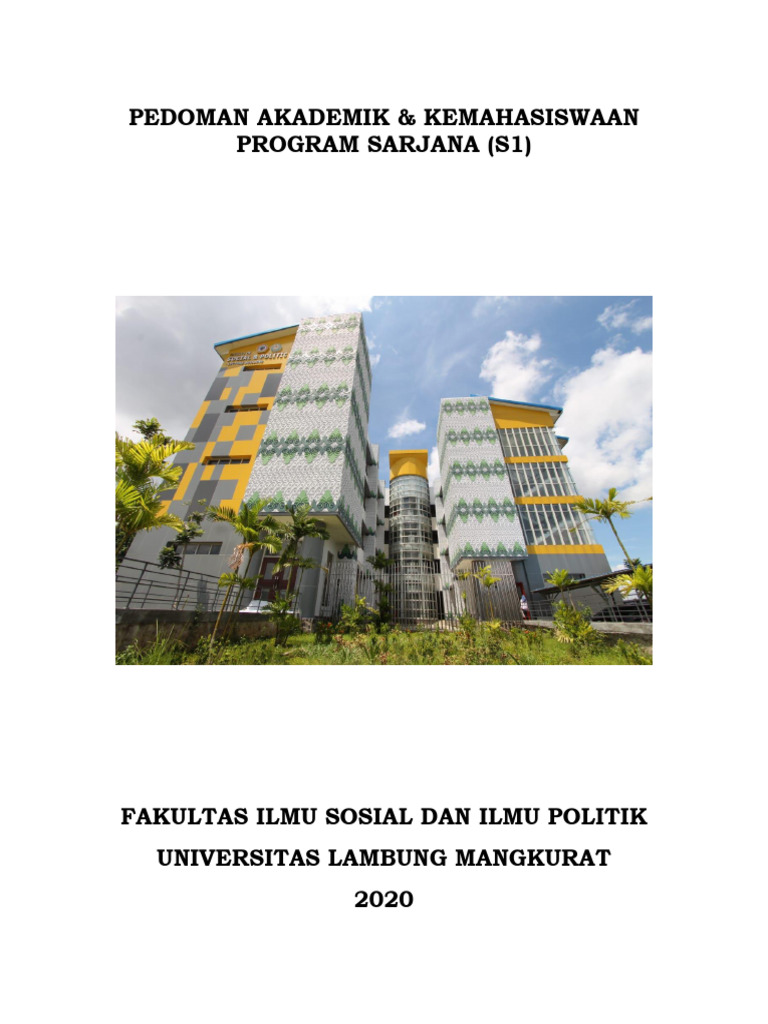 PEDOMAN AKADEMIK & KEMAHASISWAAN PROGRAM SARJANA (S1)

SOSIAL & POLITIK

FAKULTAS ILMU SOSIAL DAN ILMU POLITIK

UNIVERSITAS LAMBUNG MANGKURAT

2020